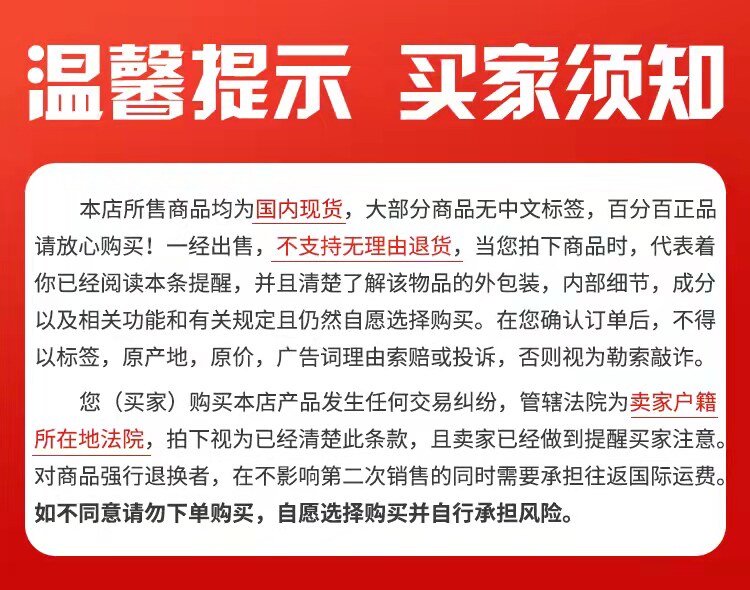 温馨提示 买家须知

本店所售商品均为国内现货，大部分商品无中文标签，百分百正品请放心购买！一经出售，不支持无理由退货，当您拍下商品时，代表着你已经阅读本条提醒，并且清楚了解该物品的外包装，内部细节，成分以及相关功能和有关规定且仍然自愿选择购买。在您确认订单后，不得以标签，原产地，原价，广告词理由索赔或投诉，否则视为勒索敲诈。

您（买家）购买本店产品发生任何交易纠纷，管辖法院为卖家户籍所在地法院，拍下视为已经清楚此条款，且卖家已经做到提醒买家注意。对商品强行退换者，在不影响第二次销售的同时需要承担往返国际运费。如不同意请勿下单购买，自愿选择购买并自行承担风险。